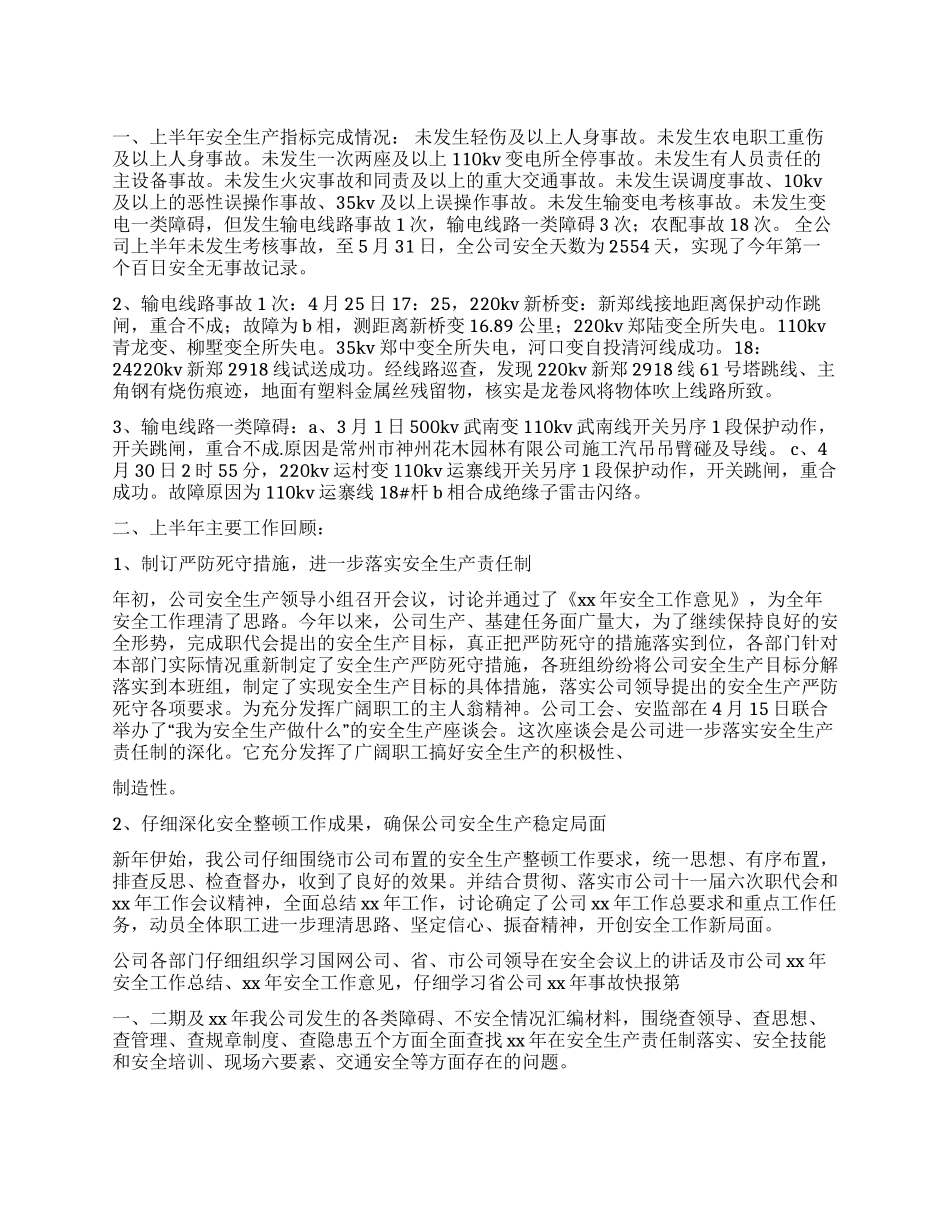 一、上半年安全生产指标完成情况： 未发生轻伤及以上人身事故。未发生农电职工重伤及以上人身事故。未发生一次两座及以上 110kv 变电所全停事故。未发生有人员责任的主设备事故。未发生火灾事故和同责及以上的重大交通事故。未发生误调度事故、10kv 及以上的恶性误操作事故、35kv 及以上误操作事故。未发生输变电考核事故。未发生变电一类障碍，但发生输电线路事故 1 次，输电线路一类障碍 3 次；农配事故 18 次。 全公司上半年未发生考核事故，至 5 月 31 日，全公司安全天数为 2554 天，实现了今年第一个百日安全无事故记录。

2、输电线路事故 1 次：4 月 25 日 17：25，220kv 新桥变：新郑线接地距离保护动作跳闸，重合不成；故障为 b 相，测距离新桥变 16.89 公里；220kv 郑陆变全所失电。110kv 青龙变、柳墅变全所失电。35kv 郑中变全所失电，河口变自投清河线成功。18：24220kv 新郑 2918 线试送成功。经线路巡查，发现 220kv 新郑 2918 线 61 号塔跳线、主角钢有烧伤痕迹，地面有塑料金属丝残留物，核实是龙卷风将物体吹上线路所致。

3、输电线路一类障碍：a、3 月 1 日 500kv 武南变 110kv 武南线开关另序 1 段保护动作，开关跳闸，重合不成.原因是常州市神州花木园林有限公司施工汽吊吊臂碰及导线。 c、4 月 30 日 2 时 55 分，220kv 运村变 110kv 运寨线开关另序 1 段保护动作，开关跳闸，重合成功。故障原因为 110kv 运寨线 18#杆 b 相合成绝缘子雷击闪络。

二、上半年主要工作回顾：

1、制订严防死守措施，进一步落实安全生产责任制

年初，公司安全生产领导小组召开会议，讨论并通过了《xx 年安全工作意见》，为全年安全工作理清了思路。今年以来，公司生产、基建任务面广量大，为了继续保持良好的安全形势，完成职代会提出的安全生产目标，真正把严防死守的措施落实到位，各部门针对本部门实际情况重新制定了安全生产严防死守措施，各班组纷纷将公司安全生产目标分解落实到本班组，制定了实现安全生产目标的具体措施，落实公司领导提出的安全生产严防死守各项要求。为充分发挥广阔职工的主人翁精神。公司工会、安监部在 4 月 15 日联合举办了“我为安全生产做什么”的安全生产座谈会。这次座谈会是公司进一步落实安全生产责任制的深化。它充分发挥了广阔职工搞好安全生产的积极性、

制造性。

2、仔细深化安全整顿工作成果，确保公司安全生产稳定局面

新年伊始，我公司仔细围绕市公司布置的安全生产整顿工作要求，统一思想、有序布置，排查反思、检查督办，收到了良好的效果。并结合贯彻、落实市公司十一届六次职代会和 xx 年工作会议精神，全面总结 xx 年工作，讨论确定了公司 xx 年工作总要求和重点工作任务，动员全体职工进一步理清思路、坚定信心、振奋精神，开创安全工作新局面。

公司各部门仔细组织学习国网公司、省、市公司领导在安全会议上的讲话及市公司 xx 年安全工作总结、xx 年安全工作意见，仔细学习省公司 xx 年事故快报第

一、二期及 xx 年我公司发生的各类障碍、不安全情况汇编材料，围绕查领导、查思想、查管理、查规章制度、查隐患五个方面全面查找 xx 年在安全生产责任制落实、安全技能和安全培训、现场六要素、交通安全等方面存在的问题。